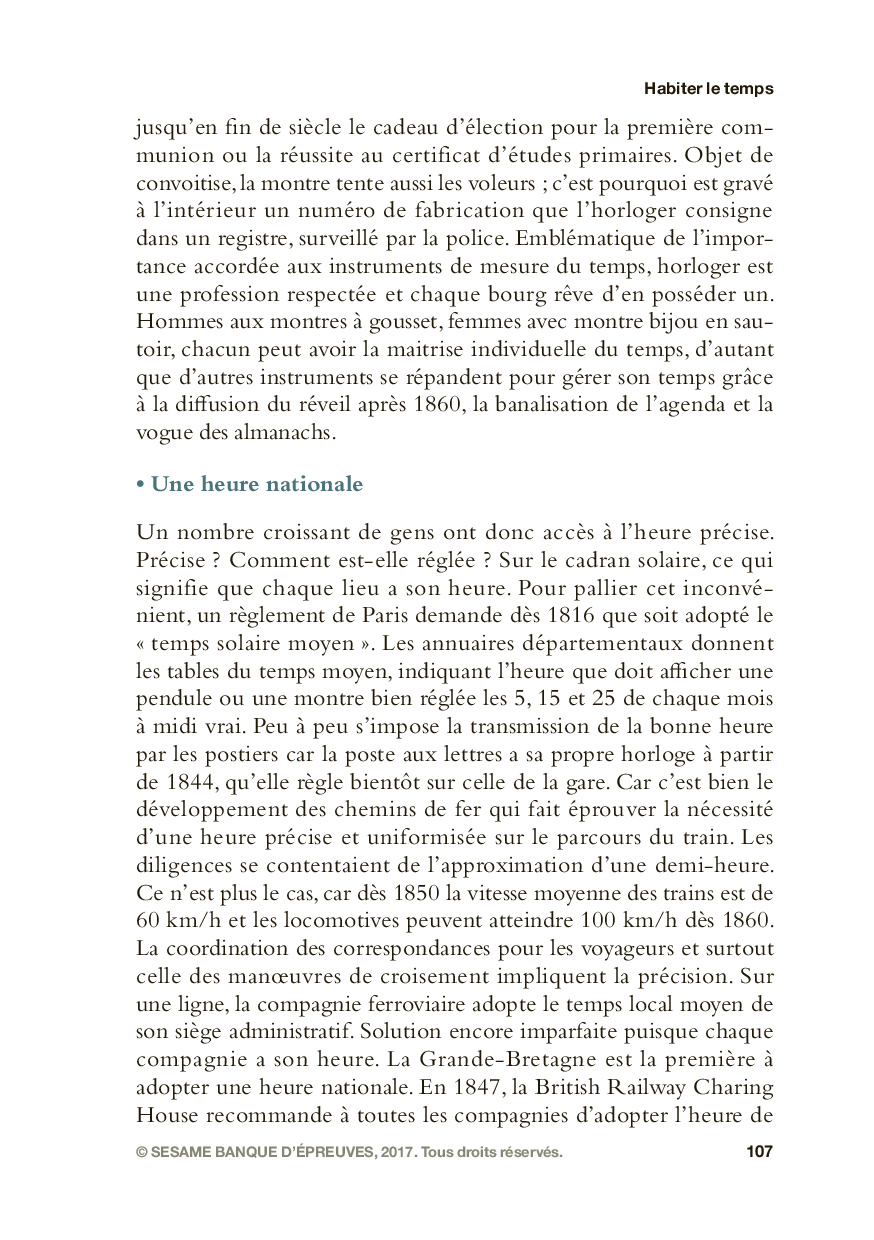 Habiter le temps

jusqu'en fin de siècle le cadeau d'élection pour la première communion ou la réussite au certificat d'études primaires. Objet de convoitise, la montre tente aussi les voleurs ; c'est pourquoi est gravé à l'intérieur un numéro de fabrication que l'horloger consigne dans un registre, surveillé par la police. Emblématique de l'importance accordée aux instruments de mesure du temps, horloger est une profession respectée et chaque bourg rêve d'en posséder un. Hommes aux montres à gousset, femmes avec montre bijou en sautoir, chacun peut avoir la maitrise individuelle du temps, d'autant que d'autres instruments se répandent pour gérer son temps grâce à la diffusion du réveil après 1860, la banalisation de l'agenda et la vogue des almanachs.

• Une heure nationale

Un nombre croissant de gens ont donc accès à l'heure précise. Précise ? Comment est-elle réglée ? Sur le cadran solaire, ce qui signifie que chaque lieu a son heure. Pour pallier cet inconvénient, un règlement de Paris demande dès 1816 que soit adopté le « temps solaire moyen ». Les annuaires départementaux donnent les tables du temps moyen, indiquant l'heure que doit afficher une pendule ou une montre bien réglée les 5, 15 et 25 de chaque mois à midi vrai. Peu à peu s'impose la transmission de la bonne heure par les postiers car la poste aux lettres a sa propre horloge à partir de 1844, qu'elle règle bientôt sur celle de la gare. Car c'est bien le développement des chemins de fer qui fait éprouver la nécessité d'une heure précise et uniformisée sur le parcours du train. Les diligences se contentaient de l'approximation d'une demi-heure. Ce n'est plus le cas, car dès 1850 la vitesse moyenne des trains est de 60 km/h et les locomotives peuvent atteindre 100 km/h dès 1860. La coordination des correspondances pour les voyageurs et surtout celle des manœuvres de croisement impliquent la précision. Sur une ligne, la compagnie ferroviaire adopte le temps local moyen de son siège administratif. Solution encore imparfaite puisque chaque compagnie a son heure. La Grande-Bretagne est la première à adopter une heure nationale. En 1847, la British Railway Charing House recommande à toutes les compagnies d'adopter l'heure de

© SESAME BANQUE D'ÉPREUVES, 2017. Tous droits réservés. 107